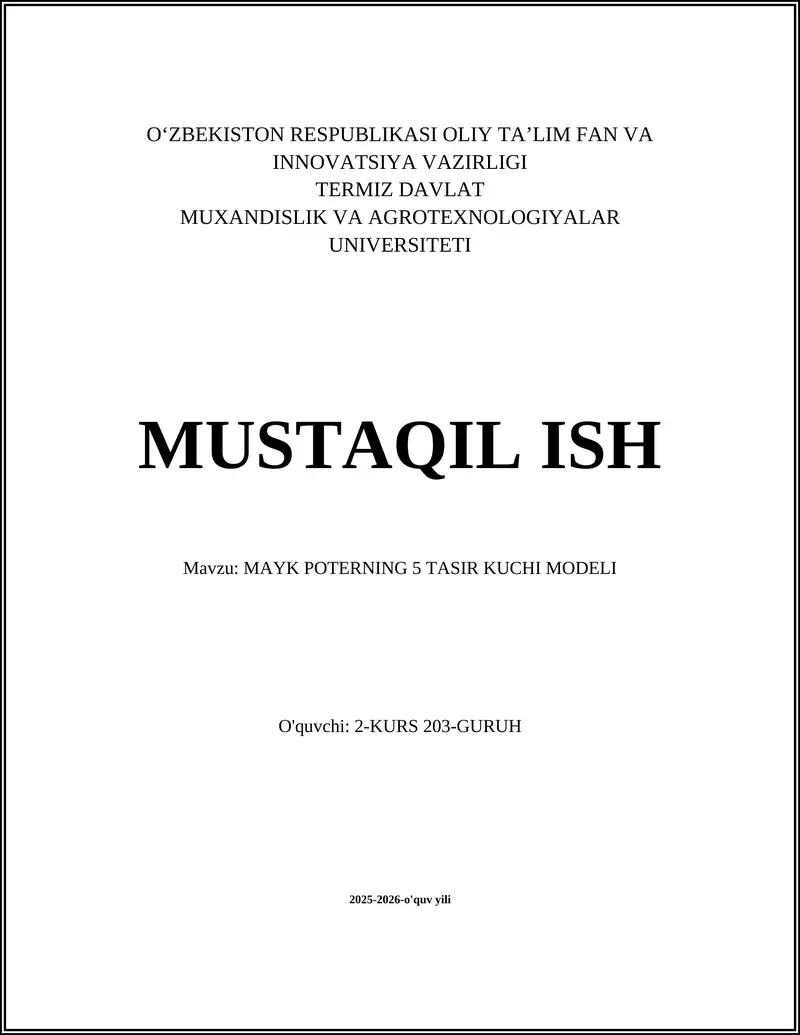 O'ZBEKISTON RESPUBLIKASI OLIY TA'LIM FAN VA
INNOVATSIYA VAZIRLIGI
TERMIZ DAVLAT
MUXANDISLIK VA AGROTEXNOLOGIYALAR
UNIVERSITETI

MUSTAQIL ISH

Mavzu: MAYK POTERNING 5 TASIR KUCHI MODELI

O'quvchi: 2-KURS 203-GURUH

2025-2026-o'quv yili